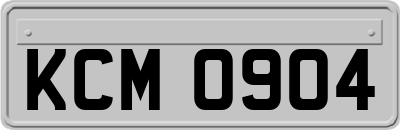 KCM 0904